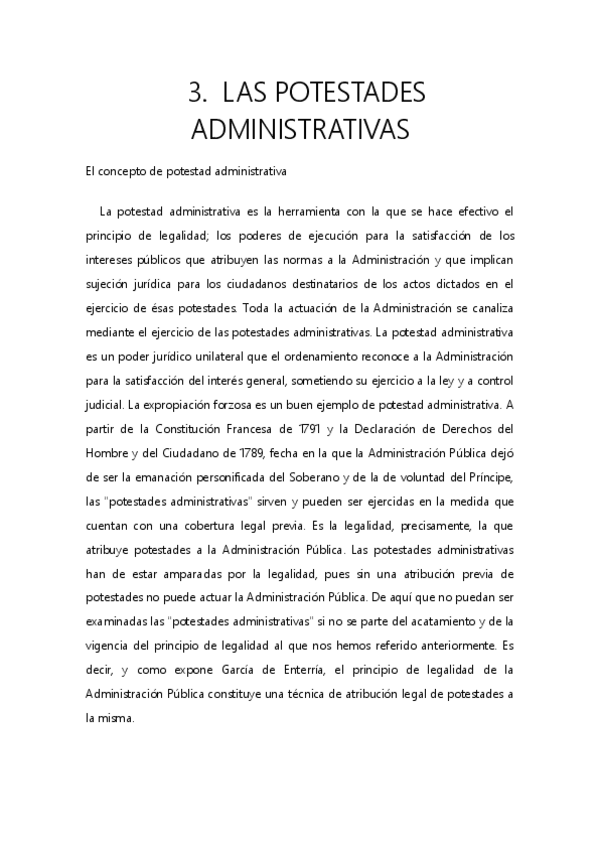 3. LAS POTESTADES ADMINISTRATIVAS

El concepto de potestad administrativa

La potestad administrativa es la herramienta con la que se hace efectivo el principio de legalidad; los poderes de ejecución para la satisfacción de los intereses públicos que atribuyen las normas a la Administración y que implican sujeción jurídica para los ciudadanos destinatarios de los actos dictados en el ejercicio de ésas potestades. Toda la actuación de la Administración se canaliza mediante el ejercicio de las potestades administrativas. La potestad administrativa es un poder jurídico unilateral que el ordenamiento reconoce a la Administración para la satisfacción del interés general, sometiendo su ejercicio a la ley y a control judicial. La expropiación forzosa es un buen ejemplo de potestad administrativa. A partir de la Constitución Francesa de 1791 y la Declaración de Derechos del Hombre y del Ciudadano de 1789, fecha en la que la Administración Pública dejó de ser la emanación personificada del Soberano y de la de voluntad del Príncipe, las "potestades administrativas" sirven y pueden ser ejercidas en la medida que cuentan con una cobertura legal previa. Es la legalidad, precisamente, la que atribuye potestades a la Administración Pública. Las potestades administrativas han de estar amparadas por la legalidad, pues sin una atribución previa de potestades no puede actuar la Administración Pública. De aquí que no puedan ser examinadas las "potestades administrativas" si no se parte del acatamiento y de la vigencia del principio de legalidad al que nos hemos referido anteriormente. Es decir, y como expone García de Enterría, el principio de legalidad de la Administración Pública constituye una técnica de atribución legal de potestades a la misma.